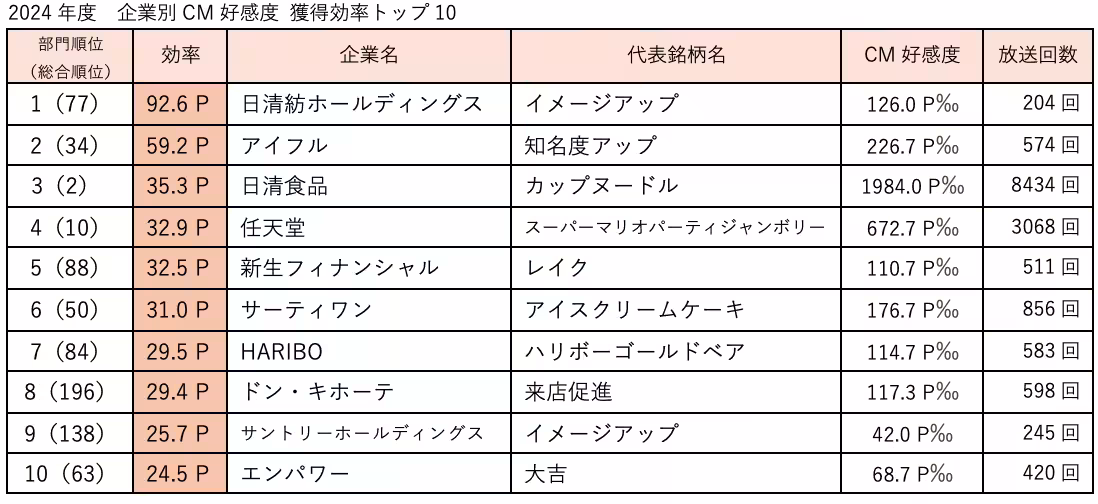 2024 年度　企業別 CM 好感度 獲得効率トップ 10

| 部門順位（総合順位） | 効率 | 企業名 | 代表銘柄名 | CM 好感度 | 放送回数 |
|---|---|---|---|---|---|
| 1（77） | 92.6 P | 日清紡ホールディングス | イメージアップ | 126.0 P‰ | 204 回 |
| 2（34） | 59.2 P | アイフル | 知名度アップ | 226.7 P‰ | 574 回 |
| 3（2） | 35.3 P | 日清食品 | カップヌードル | 1984.0 P‰ | 8434 回 |
| 4（10） | 32.9 P | 任天堂 | スーパーマリオパーティジャンボリー | 672.7 P‰ | 3068 回 |
| 5（88） | 32.5 P | 新生フィナンシャル | レイク | 110.7 P‰ | 511 回 |
| 6（50） | 31.0 P | サーティワン | アイスクリームケーキ | 176.7 P‰ | 856 回 |
| 7（84） | 29.5 P | HARIBO | ハリボーゴールドベア | 114.7 P‰ | 583 回 |
| 8（196） | 29.4 P | ドン・キホーテ | 来店促進 | 117.3 P‰ | 598 回 |
| 9（138） | 25.7 P | サントリーホールディングス | イメージアップ | 42.0 P‰ | 245 回 |
| 10（63） | 24.5 P | エンパワー | 大吉 | 68.7 P‰ | 420 回 |